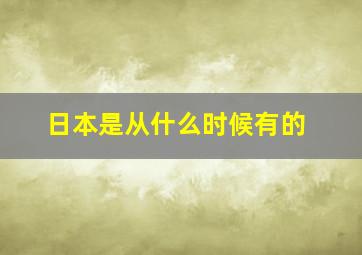 日本是从什么时候有的